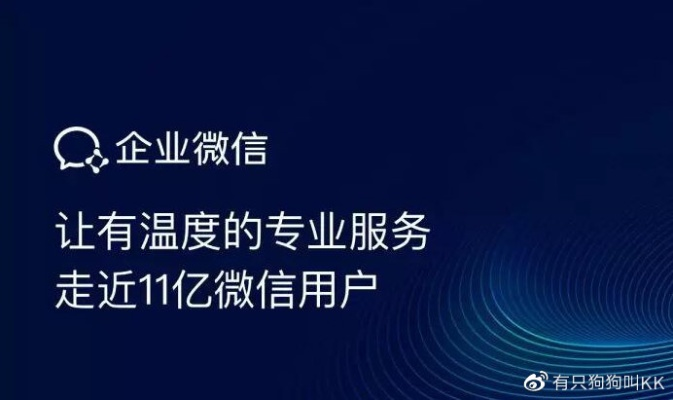 企业微信

让有温度的专业服务
走近11亿微信用户

有只狗狗叫KK